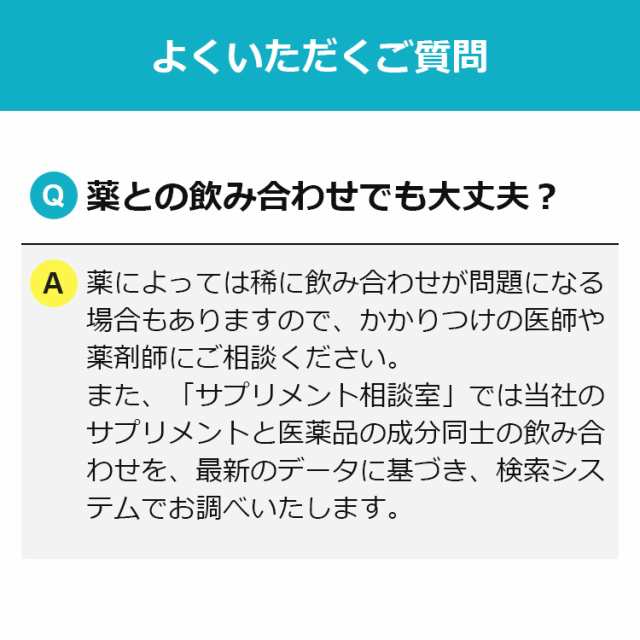 よくいただくご質問

Q 薬との飲み合わせでも大丈夫？

A 薬によっては稀に飲み合わせが問題になる場合もありますので、かかりつけの医師や薬剤師にご相談ください。
また、「サプリメント相談室」では当社のサプリメントと医薬品の成分同士の飲み合わせを、最新のデータに基づき、検索システムでお調べいたします。